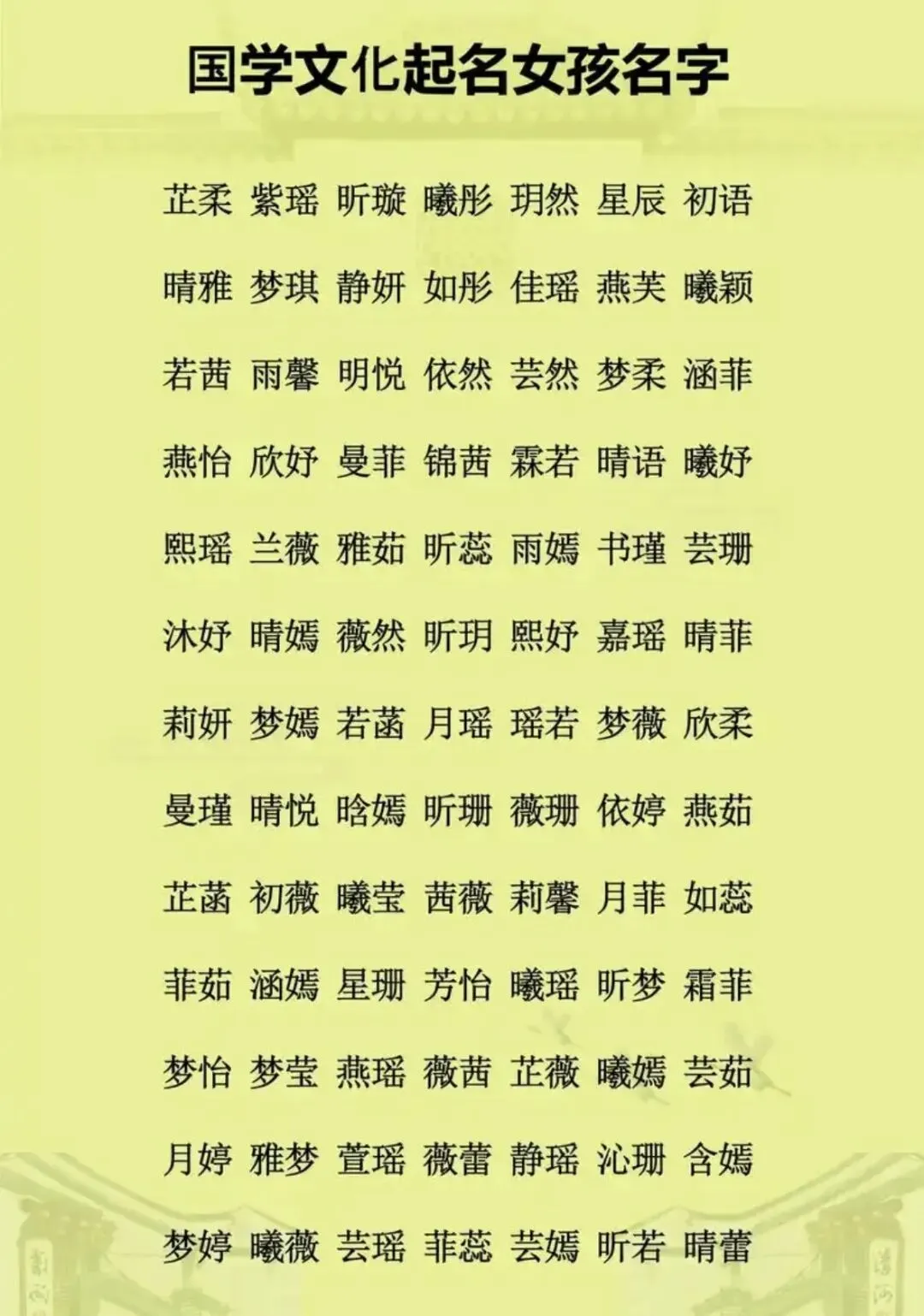 国学文化起名女孩名字

芷柔 紫瑶 昕璇 曦彤 玥然 星辰 初语

晴雅 梦琪 静妍 如彤 佳瑶 燕芙 曦颖

若茜 雨馨 明悦 依然 芸然 梦柔 涵菲

燕怡 欣妤 曼菲 锦茜 霖若 晴语 曦妤

熙瑶 兰薇 雅茹 昕蕊 雨嫣 书瑾 芸珊

沐妤 晴嫣 薇然 昕玥 熙妤 嘉瑶 晴菲

莉妍 梦嫣 若菡 月瑶 瑶若 梦薇 欣柔

曼瑾 晴悦 晗嫣 昕珊 薇珊 依婷 燕茹

芷菡 初薇 曦莹 茜薇 莉馨 月菲 如蕊

菲茹 涵嫣 星珊 芳怡 曦瑶 昕梦 霜菲

梦怡 梦莹 燕瑶 薇茜 芷薇 曦嫣 芸茹

月婷 雅梦 萱瑶 薇蕾 静瑶 沁珊 含嫣

梦婷 曦薇 芸瑶 菲蕊 芸嫣 昕若 晴蕾